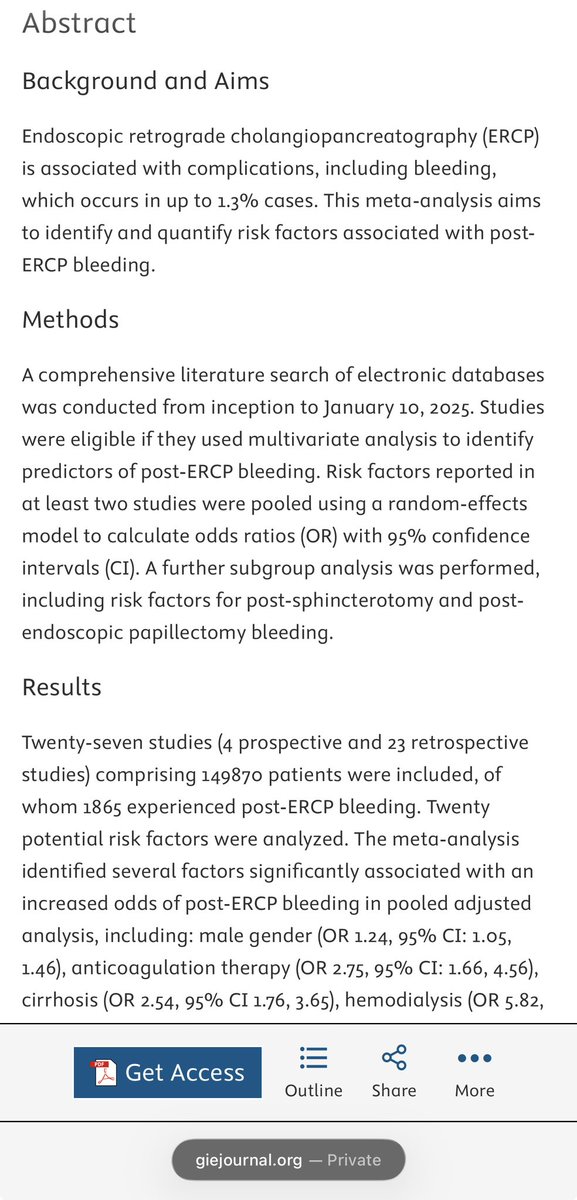 Abstract

Background and Aims

Endoscopic retrograde cholangiopancreatography (ERCP) is associated with complications, including bleeding, which occurs in up to 1.3% cases. This meta-analysis aims to identify and quantify risk factors associated with post-ERCP bleeding.

Methods

A comprehensive literature search of electronic databases was conducted from inception to January 10, 2025. Studies were eligible if they used multivariate analysis to identify predictors of post-ERCP bleeding. Risk factors reported in at least two studies were pooled using a random-effects model to calculate odds ratios (OR) with 95% confidence intervals (CI). A further subgroup analysis was performed, including risk factors for post-sphincterotomy and post-endoscopic papillectomy bleeding.

Results

Twenty-seven studies (4 prospective and 23 retrospective studies) comprising 149870 patients were included, of whom 1865 experienced post-ERCP bleeding. Twenty potential risk factors were analyzed. The meta-analysis identified several factors significantly associated with an increased odds of post-ERCP bleeding in pooled adjusted analysis, including: male gender (OR 1.24, 95% CI: 1.05, 1.46), anticoagulation therapy (OR 2.75, 95% CI: 1.66, 4.56), cirrhosis (OR 2.54, 95% CI 1.76, 3.65), hemodialysis (OR 5.82,

Get Access

Outline

Share

More

giejournal.org — Private